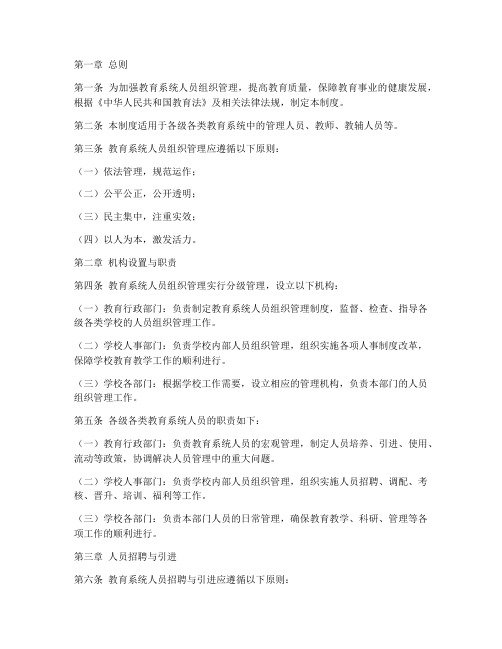 第一章 总则

第一条 为加强教育系统人员组织管理，提高教育质量，保障教育事业的健康发展，根据《中华人民共和国教育法》及相关法律法规，制定本制度。

第二条 本制度适用于各级各类教育系统中的管理人员、教师、教辅人员等。

第三条 教育系统人员组织管理应遵循以下原则：

（一）依法管理，规范运作；

（二）公平公正，公开透明；

（三）民主集中，注重实效；

（四）以人为本，激发活力。

第二章 机构设置与职责

第四条 教育系统人员组织管理实行分级管理，设立以下机构：

（一）教育行政部门：负责制定教育系统人员组织管理制度，监督、检查、指导各级各类学校的人员组织管理工作。

（二）学校人事部门：负责学校内部人员组织管理，组织实施各项人事制度改革，保障学校教育教学工作的顺利进行。

（三）学校各部门：根据学校工作需要，设立相应的管理机构，负责本部门的人员组织管理工作。

第五条 各级各类教育系统人员的职责如下：

（一）教育行政部门：负责教育系统人员的宏观管理，制定人员培养、引进、使用、流动等政策，协调解决人员管理中的重大问题。

（二）学校人事部门：负责学校内部人员组织管理，组织实施人员招聘、调配、考核、晋升、培训、福利等工作。

（三）学校各部门：负责本部门人员的日常管理，确保教育教学、科研、管理等各项工作的顺利进行。

第三章 人员招聘与引进

第六条 教育系统人员招聘与引进应遵循以下原则：